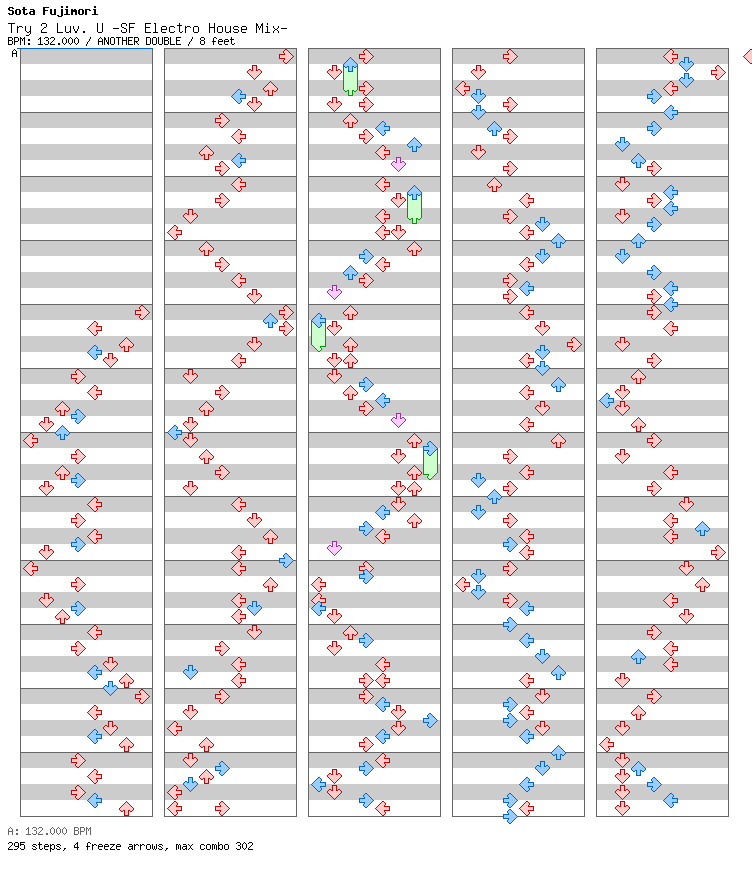 Sota Fujimori
Try 2 Luv. U -SF Electro House Mix-
BPM: 132.000 / ANOTHER DOUBLE / 8 feet
A

A: 132.000 BPM
295 steps, 4 freeze arrows, max combo 302